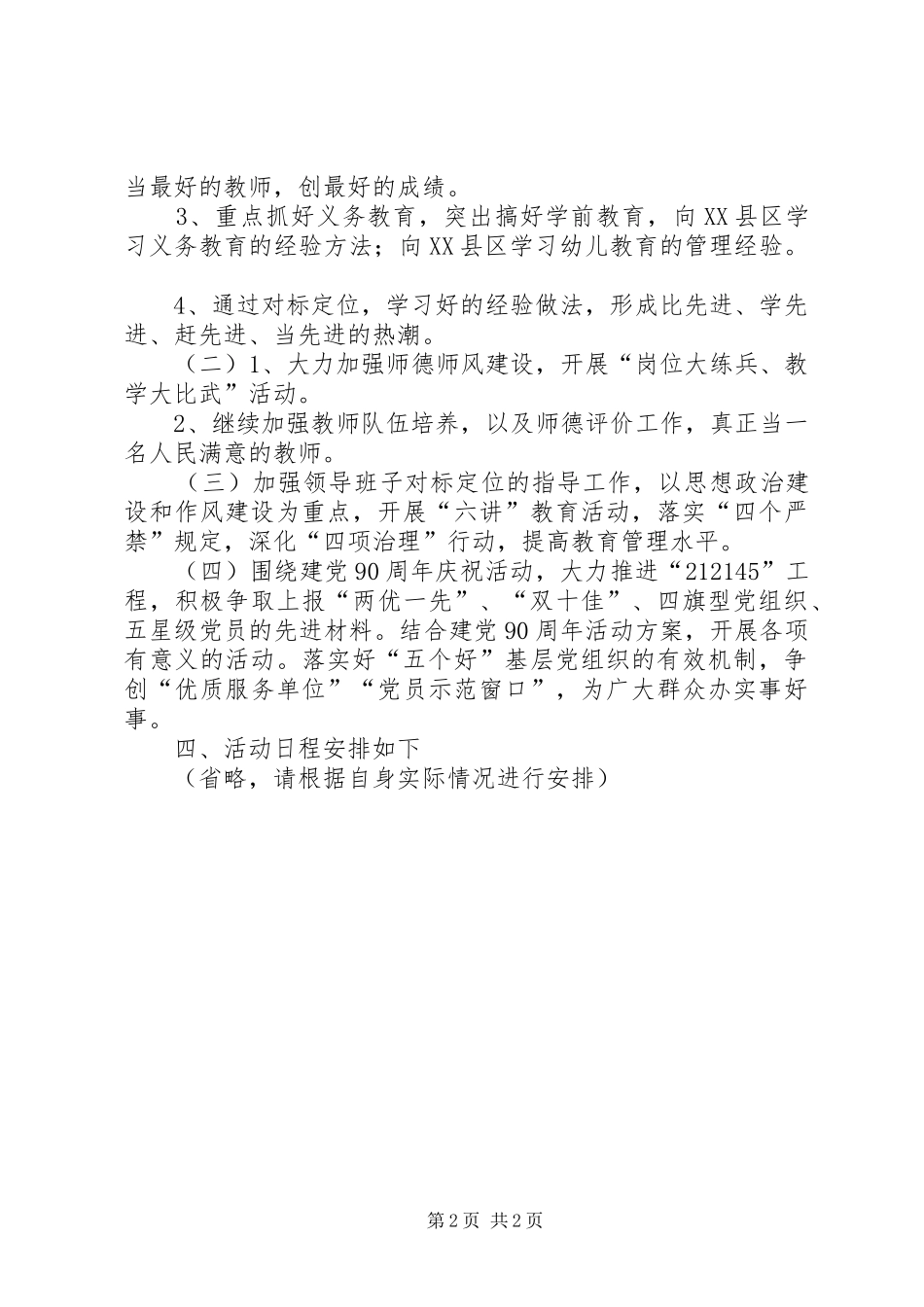 当最好的教师，创最好的成绩。

3、重点抓好义务教育，突出搞好学前教育，向XX县区学习义务教育的经验方法；向XX县区学习幼儿教育的管理经验。

4、通过对标定位，学习好的经验做法，形成比先进、学先进、赶先进、当先进的热潮。

（二）1、大力加强师德师风建设，开展“岗位大练兵、教学大比武”活动。

2、继续加强教师队伍培养，以及师德评价工作，真正当一名人民满意的教师。

（三）加强领导班子对标定位的指导工作，以思想政治建设和作风建设为重点，开展“六讲”教育活动，落实“四个严禁”规定，深化“四项治理”行动，提高教育管理水平。

（四）围绕建党90周年庆祝活动，大力推进“212145”工程，积极争取上报“两优一先”、“双十佳”、四旗型党组织、五星级党员的先进材料。结合建党90周年活动方案，开展各项有意义的活动。落实好“五个好”基层党组织的有效机制，争创“优质服务单位”“党员示范窗口”，为广大群众办实事好事。

四、活动日程安排如下

（省略，请根据自身实际情况进行安排）

第2页 共2页